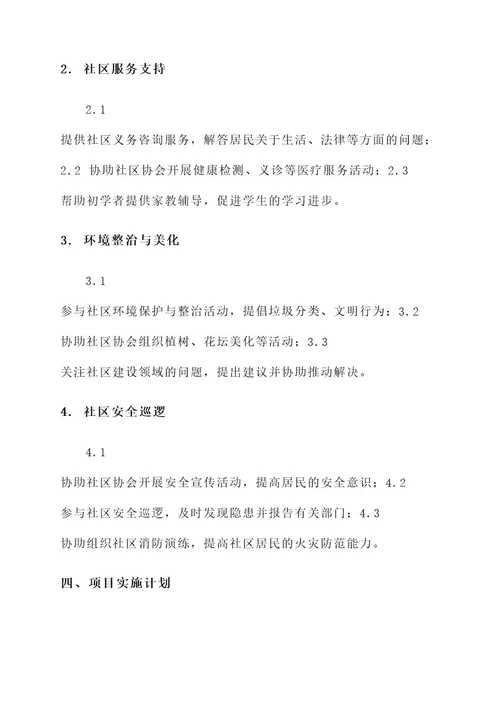 2. 社区服务支持

2.1

提供社区义务咨询服务，解答居民关于生活、法律等方面的问题；2.2 协助社区协会开展健康检测、义诊等医疗服务活动；2.3 帮助初学者提供家教辅导，促进学生的学习进步。

3. 环境整治与美化

3.1

参与社区环境保护与整治活动，提倡垃圾分类、文明行为；3.2 协助社区协会组织植树、花坛美化等活动；3.3 关注社区建设领域的问题，提出建议并协助推动解决。

4. 社区安全巡逻

4.1

协助社区协会开展安全宣传活动，提高居民的安全意识；4.2 参与社区安全巡逻，及时发现隐患并报告有关部门；4.3 协助组织社区消防演练，提高社区居民的火灾防范能力。

四、项目实施计划